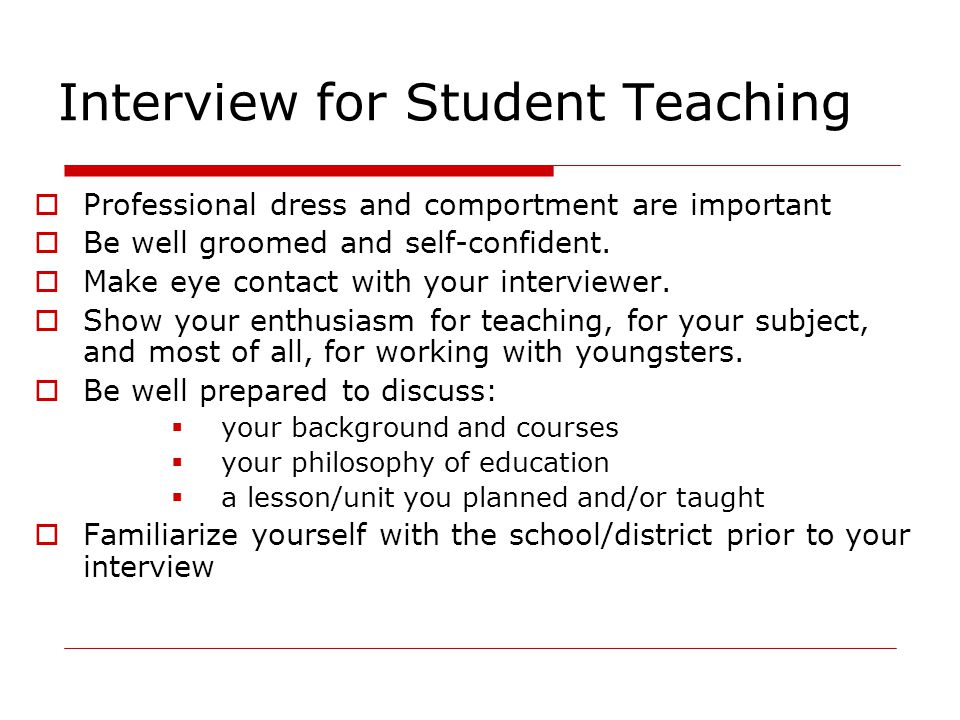 Interview for Student Teaching

- Professional dress and comportment are important
- Be well groomed and self-confident.
- Make eye contact with your interviewer.
- Show your enthusiasm for teaching, for your subject, and most of all, for working with youngsters.
- Be well prepared to discuss:
  - your background and courses
  - your philosophy of education
  - a lesson/unit you planned and/or taught
- Familiarize yourself with the school/district prior to your interview